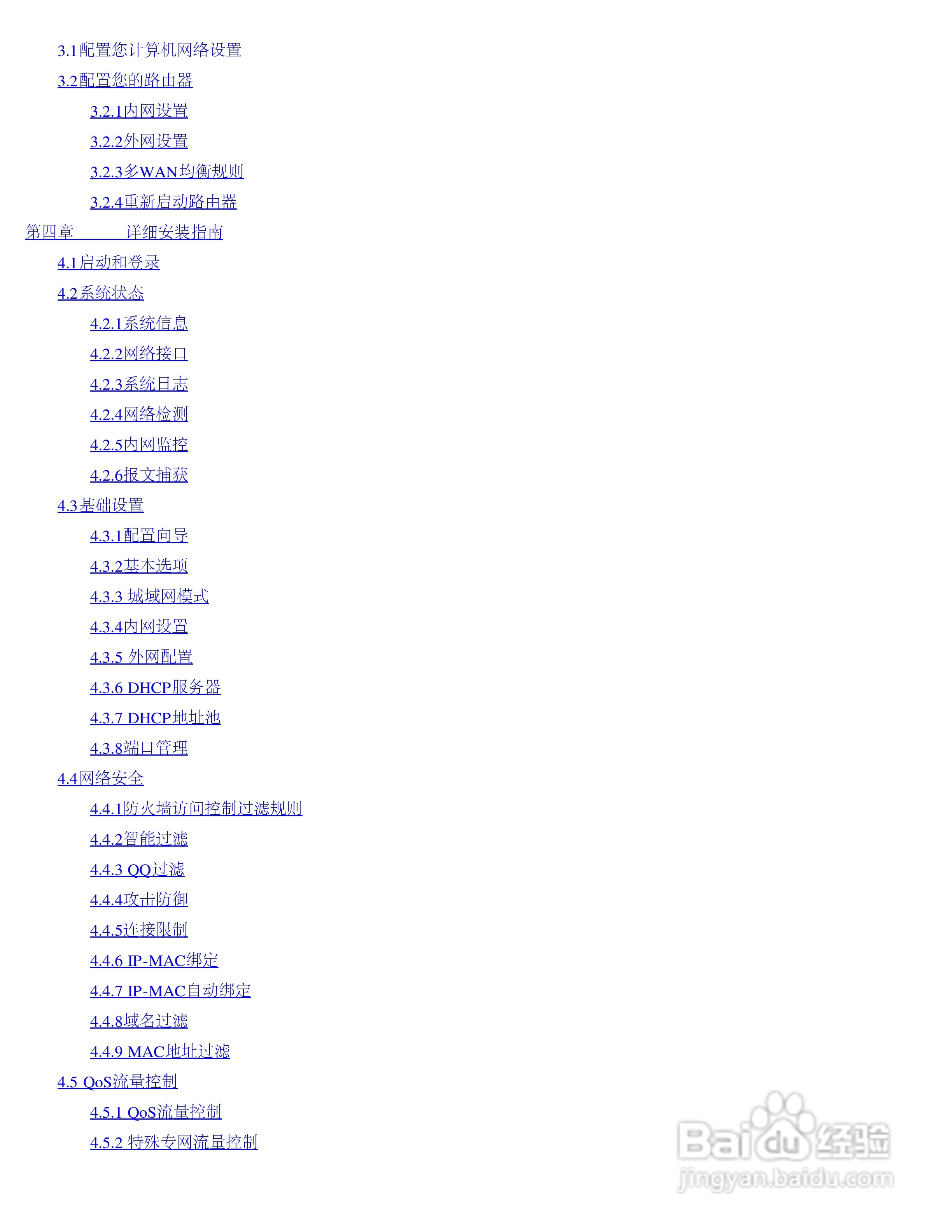 3.1配置您计算机网络设置

3.2配置您的路由器

3.2.1内网设置

3.2.2外网设置

3.2.3多WAN均衡规则

3.2.4重新启动路由器

第四章 详细安装指南

4.1启动和登录

4.2系统状态

4.2.1系统信息

4.2.2网络接口

4.2.3系统日志

4.2.4网络检测

4.2.5内网监控

4.2.6报文捕获

4.3基础设置

4.3.1配置向导

4.3.2基本选项

4.3.3 城域网模式

4.3.4内网设置

4.3.5 外网配置

4.3.6 DHCP服务器

4.3.7 DHCP地址池

4.3.8端口管理

4.4网络安全

4.4.1防火墙访问控制过滤规则

4.4.2智能过滤

4.4.3 QQ过滤

4.4.4攻击防御

4.4.5连接限制

4.4.6 IP-MAC绑定

4.4.7 IP-MAC自动绑定

4.4.8域名过滤

4.4.9 MAC地址过滤

4.5 QoS流量控制

4.5.1 QoS流量控制

4.5.2 特殊专网流量控制

Baidu经验
jingyan.baidu.com